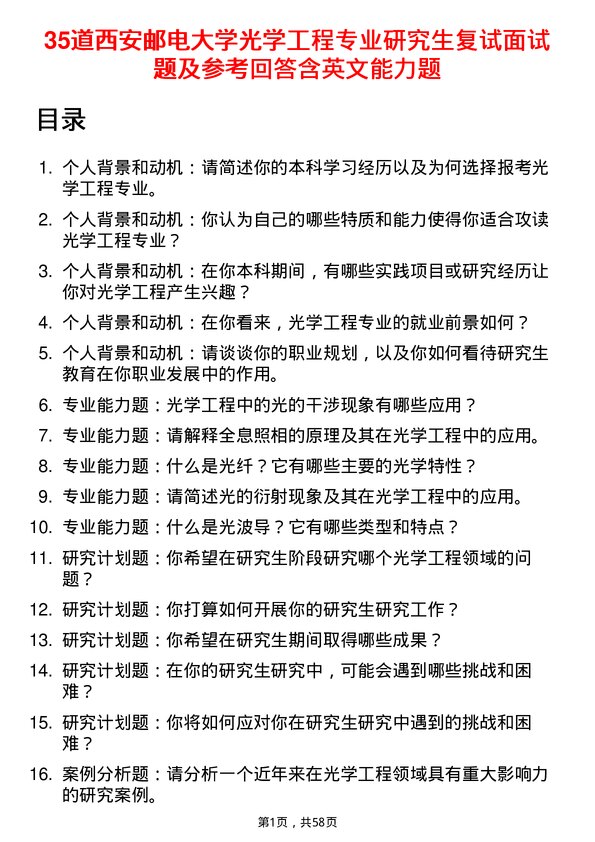 35道西安邮电大学光学工程专业研究生复试面试题及参考回答含英文能力题

目录

1. 个人背景和动机：请简述你的本科学习经历以及为何选择报考光学工程专业。
2. 个人背景和动机：你认为自己的哪些特质和能力使得你适合攻读光学工程专业？
3. 个人背景和动机：在你本科期间，有哪些实践项目或研究经历让你对光学工程产生兴趣？
4. 个人背景和动机：在你看来，光学工程专业的就业前景如何？
5. 个人背景和动机：请谈谈你的职业规划，以及你如何看待研究生教育在你职业发展中的作用。
6. 专业能力题：光学工程中的光的干涉现象有哪些应用？
7. 专业能力题：请解释全息照相的原理及其在光学工程中的应用。
8. 专业能力题：什么是光纤？它有哪些主要的光学特性？
9. 专业能力题：请简述光的衍射现象及其在光学工程中的应用。
10. 专业能力题：什么是光波导？它有哪些类型和特点？
11. 研究计划题：你希望在研究生阶段研究哪个光学工程领域的问题？
12. 研究计划题：你打算如何开展你的研究生研究工作？
13. 研究计划题：你希望在研究生期间取得哪些成果？
14. 研究计划题：在你的研究生研究中，可能会遇到哪些挑战和困难？
15. 研究计划题：你将如何应对你在研究生研究中遇到的挑战和困难？
16. 案例分析题：请分析一个近年来在光学工程领域具有重大影响力的研究案例。

第1页，共58页